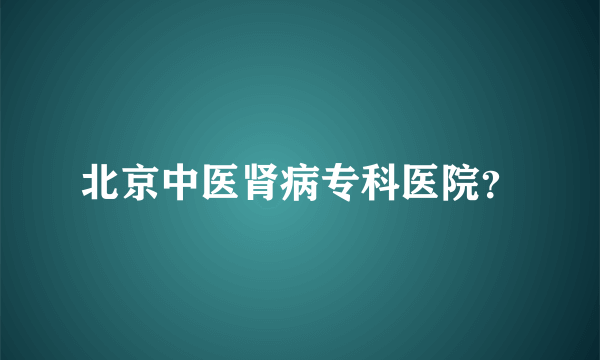 北京中医肾病专科医院?